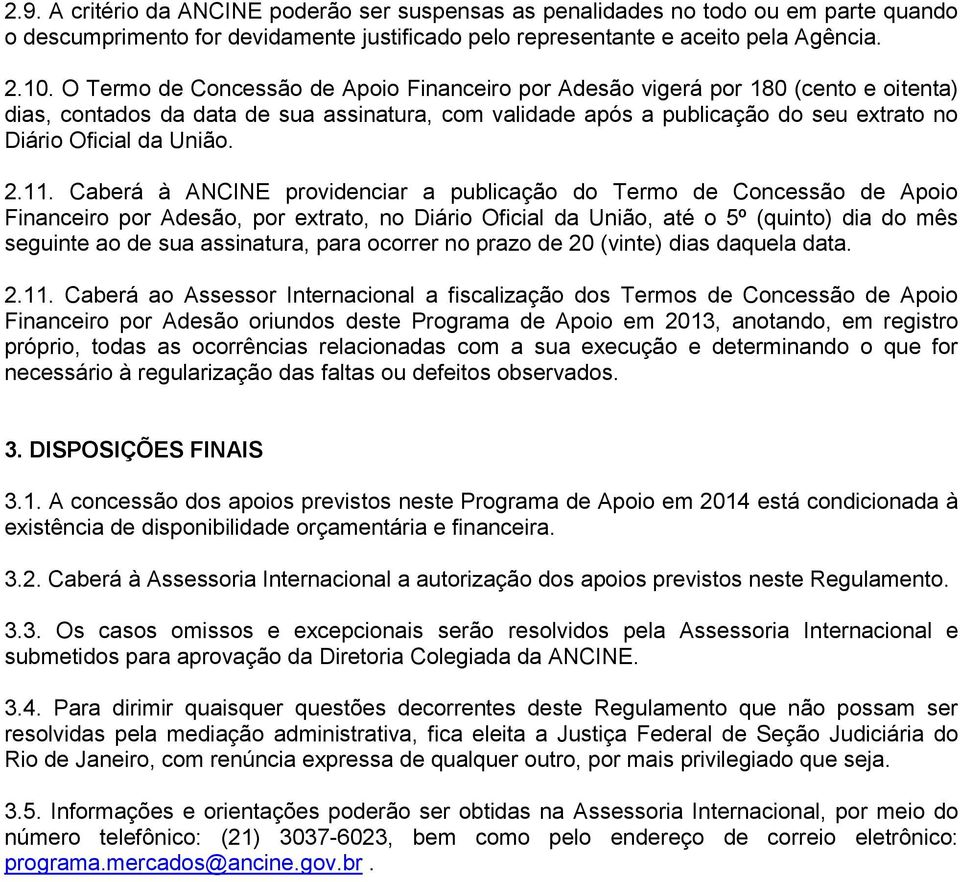 2.9. A critério da ANCINE poderão ser suspensas as penalidades no todo ou em parte quando o descumprimento for devidamente justificado pelo representante e aceito pela Agência.

2.10. O Termo de Concessão de Apoio Financeiro por Adesão vigerá por 180 (cento e oitenta) dias, contados da data de sua assinatura, com validade após a publicação do seu extrato no Diário Oficial da União.

2.11. Caberá à ANCINE providenciar a publicação do Termo de Concessão de Apoio Financeiro por Adesão, por extrato, no Diário Oficial da União, até o 5º (quinto) dia do mês seguinte ao de sua assinatura, para ocorrer no prazo de 20 (vinte) dias daquela data.

2.11. Caberá ao Assessor Internacional a fiscalização dos Termos de Concessão de Apoio Financeiro por Adesão oriundos deste Programa de Apoio em 2013, anotando, em registro próprio, todas as ocorrências relacionadas com a sua execução e determinando o que for necessário à regularização das faltas ou defeitos observados.

3. DISPOSIÇÕES FINAIS

3.1. A concessão dos apoios previstos neste Programa de Apoio em 2014 está condicionada à existência de disponibilidade orçamentária e financeira.

3.2. Caberá à Assessoria Internacional a autorização dos apoios previstos neste Regulamento.

3.3. Os casos omissos e excepcionais serão resolvidos pela Assessoria Internacional e submetidos para aprovação da Diretoria Colegiada da ANCINE.

3.4. Para dirimir quaisquer questões decorrentes deste Regulamento que não possam ser resolvidas pela mediação administrativa, fica eleita a Justiça Federal de Seção Judiciária do Rio de Janeiro, com renúncia expressa de qualquer outro, por mais privilegiado que seja.

3.5. Informações e orientações poderão ser obtidas na Assessoria Internacional, por meio do número telefônico: (21) 3037-6023, bem como pelo endereço de correio eletrônico: programa.mercados@ancine.gov.br .